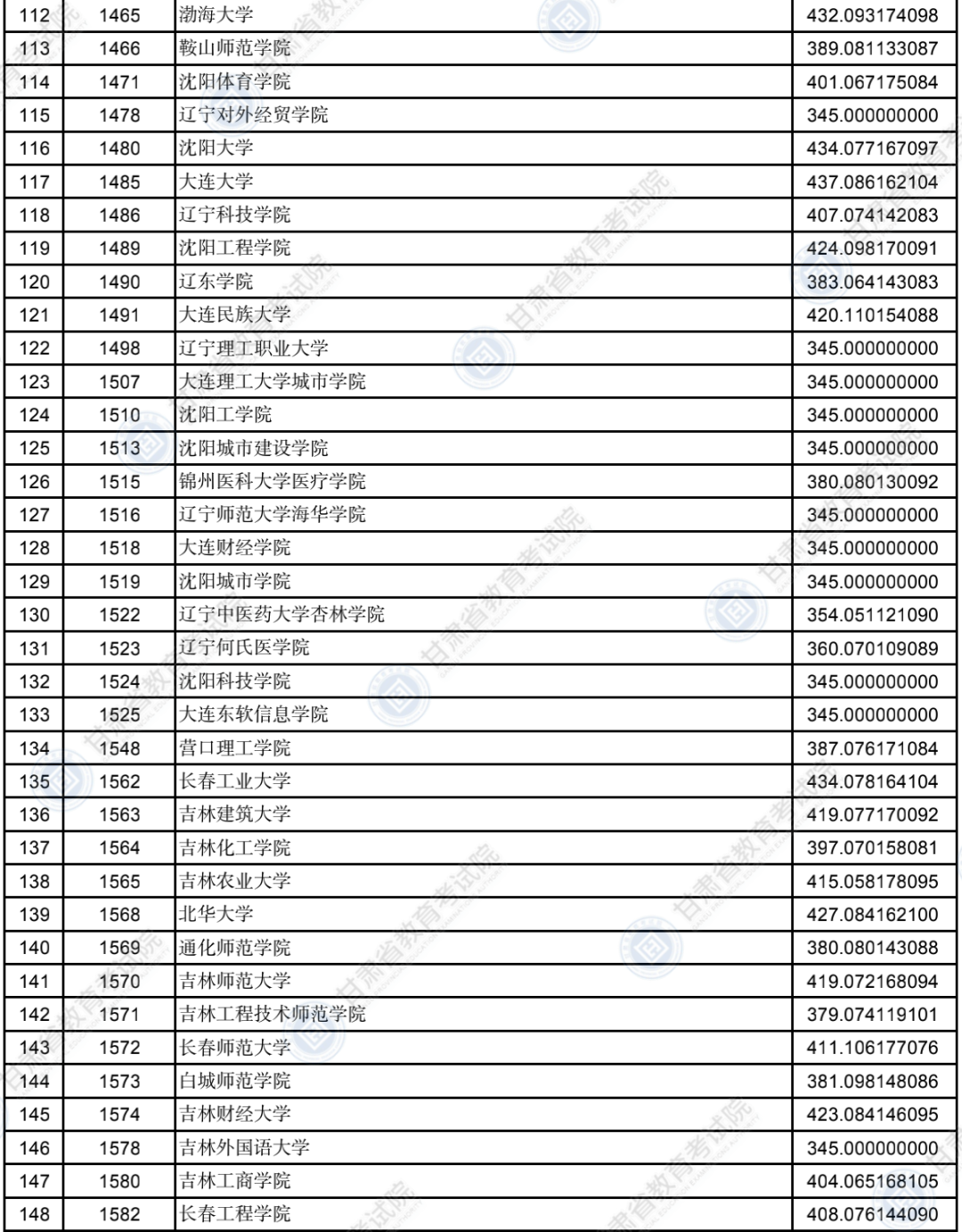 | 112 | 1465 | 渤海大学 | 432.093174098 |
|---|---|---|---|
| 113 | 1466 | 鞍山师范学院 | 389.081133087 |
| 114 | 1471 | 沈阳体育学院 | 401.067175084 |
| 115 | 1478 | 辽宁对外经贸学院 | 345.000000000 |
| 116 | 1480 | 沈阳大学 | 434.077167097 |
| 117 | 1485 | 大连大学 | 437.086162104 |
| 118 | 1486 | 辽宁科技学院 | 407.074142083 |
| 119 | 1489 | 沈阳工程学院 | 424.098170091 |
| 120 | 1490 | 辽东学院 | 383.064143083 |
| 121 | 1491 | 大连民族大学 | 420.110154088 |
| 122 | 1498 | 辽宁理工职业大学 | 345.000000000 |
| 123 | 1507 | 大连理工大学城市学院 | 345.000000000 |
| 124 | 1510 | 沈阳工学院 | 345.000000000 |
| 125 | 1513 | 沈阳城市建设学院 | 345.000000000 |
| 126 | 1515 | 锦州医科大学医疗学院 | 380.080130092 |
| 127 | 1516 | 辽宁师范大学海华学院 | 345.000000000 |
| 128 | 1518 | 大连财经学院 | 345.000000000 |
| 129 | 1519 | 沈阳城市学院 | 345.000000000 |
| 130 | 1522 | 辽宁中医药大学杏林学院 | 354.051121090 |
| 131 | 1523 | 辽宁何氏医学院 | 360.070109089 |
| 132 | 1524 | 沈阳科技学院 | 345.000000000 |
| 133 | 1525 | 大连东软信息学院 | 345.000000000 |
| 134 | 1548 | 营口理工学院 | 387.076171084 |
| 135 | 1562 | 长春工业大学 | 434.078164104 |
| 136 | 1563 | 吉林建筑大学 | 419.077170092 |
| 137 | 1564 | 吉林化工学院 | 397.070158081 |
| 138 | 1565 | 吉林农业大学 | 415.058178095 |
| 139 | 1568 | 北华大学 | 427.084162100 |
| 140 | 1569 | 通化师范学院 | 380.080143088 |
| 141 | 1570 | 吉林师范大学 | 419.072168094 |
| 142 | 1571 | 吉林工程技术师范学院 | 379.074119101 |
| 143 | 1572 | 长春师范大学 | 411.106177076 |
| 144 | 1573 | 白城师范学院 | 381.098148086 |
| 145 | 1574 | 吉林财经大学 | 423.084146095 |
| 146 | 1578 | 吉林外国语大学 | 345.000000000 |
| 147 | 1580 | 吉林工商学院 | 404.065168105 |
| 148 | 1582 | 长春工程学院 | 408.076144090 |

甘肃省教育考试院